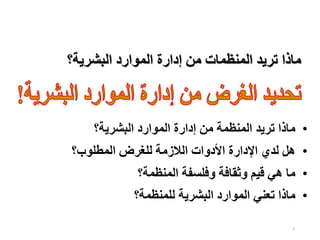 ماذا تريد المنظمات من إدارة الموارد البشرية؟

تحديد الغرض من إدارة الموارد البشرية!

• ماذا تريد المنظمة من إدارة الموارد البشرية؟
• هل لدي الإدارة الأدوات اللازمة للغرض المطلوب؟
• ما هي قيم وثقافة وفلسفة المنظمة؟
• ماذا تعني الموارد البشرية للمنظمة؟